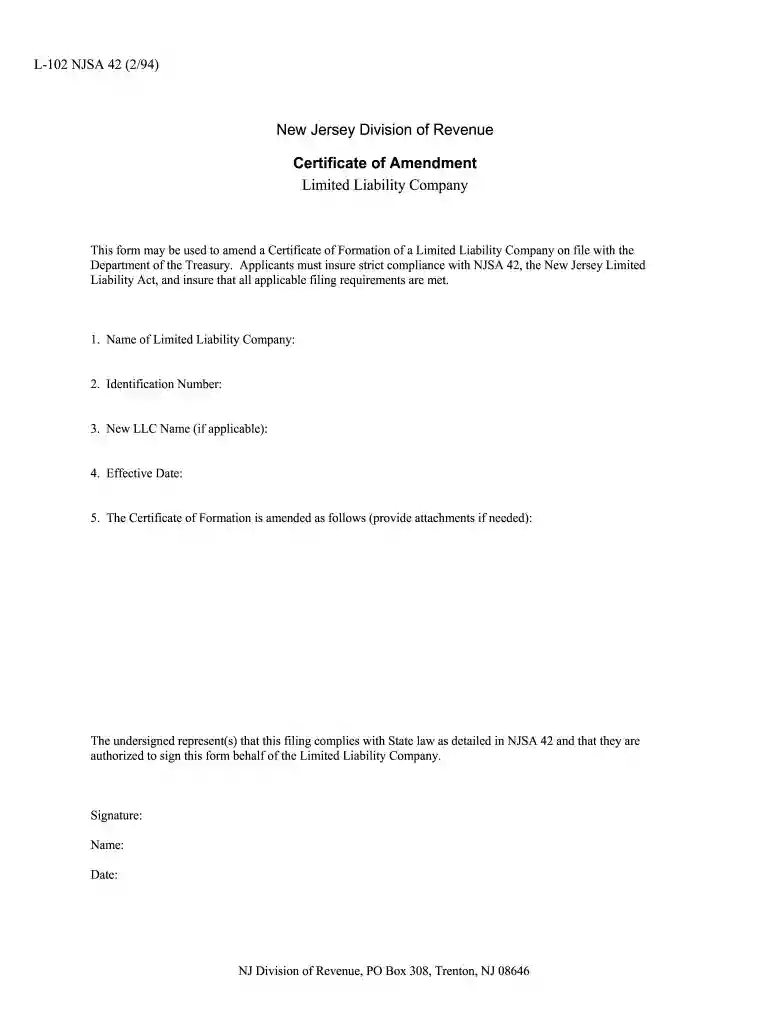 L-102 NJSA 42 (2/94)

New Jersey Division of Revenue

Certificate of Amendment

Limited Liability Company

This form may be used to amend a Certificate of Formation of a Limited Liability Company on file with the Department of the Treasury. Applicants must insure strict compliance with NJSA 42, the New Jersey Limited Liability Act, and insure that all applicable filing requirements are met.

1. Name of Limited Liability Company:

2. Identification Number:

3. New LLC Name (if applicable):

4. Effective Date:

5. The Certificate of Formation is amended as follows (provide attachments if needed):

The undersigned represent(s) that this filing complies with State law as detailed in NJSA 42 and that they are authorized to sign this form behalf of the Limited Liability Company.

Signature:

Name:

Date:

NJ Division of Revenue, PO Box 308, Trenton, NJ 08646